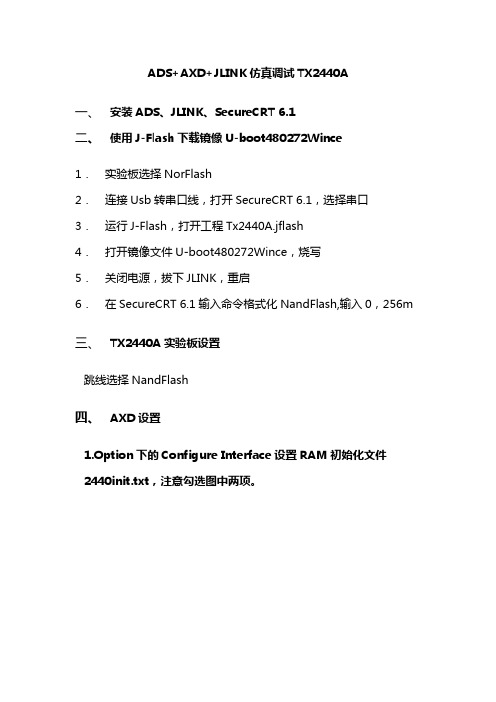 ADS+AXD+JLINK 仿真调试 TX2440A

一、 安装 ADS、JLINK、SecureCRT 6.1

二、 使用 J-Flash 下载镜像 U-boot480272Wince

1． 实验板选择 NorFlash

2． 连接 Usb 转串口线，打开 SecureCRT 6.1，选择串口

3． 运行 J-Flash，打开工程 Tx2440A.jflash

4． 打开镜像文件 U-boot480272Wince，烧写

5． 关闭电源，拔下 JLINK，重启

6． 在 SecureCRT 6.1 输入命令格式化 NandFlash,输入 0，256m

三、 TX2440A 实验板设置

跳线选择 NandFlash

四、 AXD 设置

1.Option 下的 Configure Interface 设置 RAM 初始化文件 2440init.txt，注意勾选图中两项。